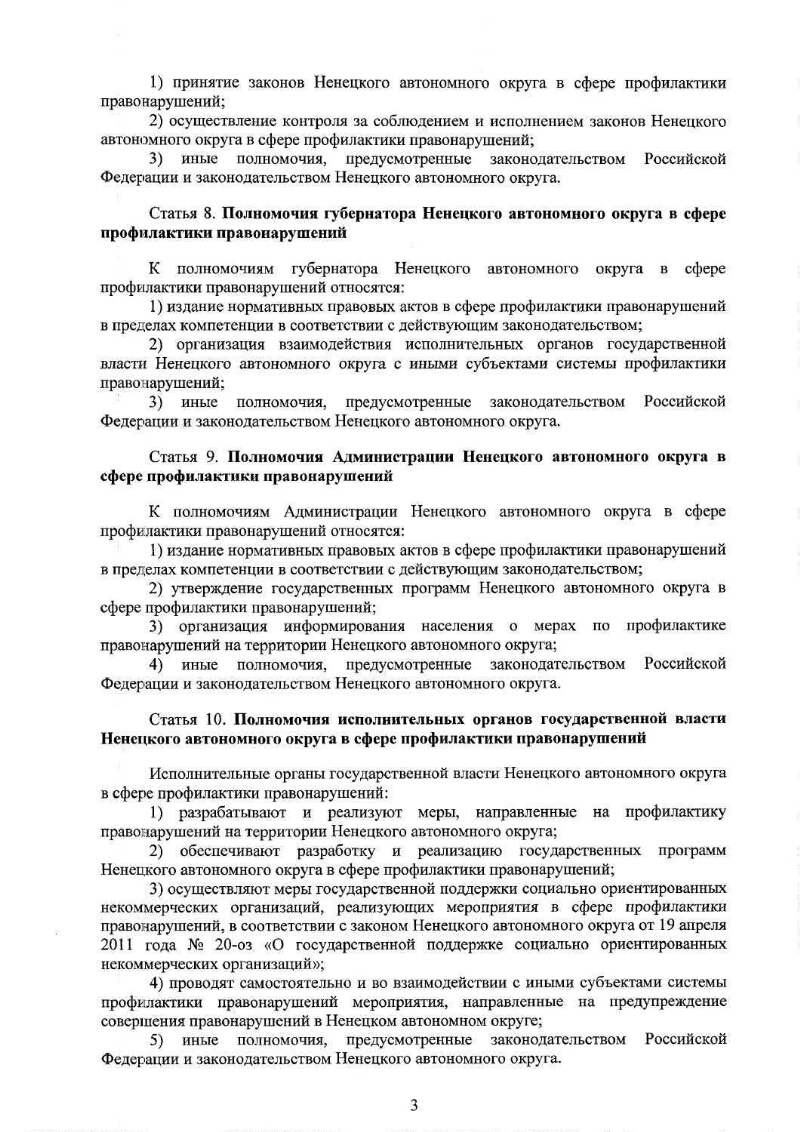 1) принятие законов Ненецкого автономного округа в сфере профилактики правонарушений;

2) осуществление контроля за соблюдением и исполнением законов Ненецкого автономного округа в сфере профилактики правонарушений;

3) иные полномочия, предусмотренные законодательством Российской Федерации и законодательством Ненецкого автономного округа.

Статья 8. Полномочия губернатора Ненецкого автономного округа в сфере профилактики правонарушений

К полномочиям губернатора Ненецкого автономного округа в сфере профилактики правонарушений относятся:

1) издание нормативных правовых актов в сфере профилактики правонарушений в пределах компетенции в соответствии с действующим законодательством;

2) организация взаимодействия исполнительных органов государственной власти Ненецкого автономного округа с иными субъектами системы профилактики правонарушений;

3) иные полномочия, предусмотренные законодательством Российской Федерации и законодательством Ненецкого автономного округа.

Статья 9. Полномочия Администрации Ненецкого автономного округа в сфере профилактики правонарушений

К полномочиям Администрации Ненецкого автономного округа в сфере профилактики правонарушений относятся:

1) издание нормативных правовых актов в сфере профилактики правонарушений в пределах компетенции в соответствии с действующим законодательством;

2) утверждение государственных программ Ненецкого автономного округа в сфере профилактики правонарушений;

3) организация информирования населения о мерах по профилактике правонарушений на территории Ненецкого автономного округа;

4) иные полномочия, предусмотренные законодательством Российской Федерации и законодательством Ненецкого автономного округа.

Статья 10. Полномочия исполнительных органов государственной власти Ненецкого автономного округа в сфере профилактики правонарушений

Исполнительные органы государственной власти Ненецкого автономного округа в сфере профилактики правонарушений:

1) разрабатывают и реализуют меры, направленные на профилактику правонарушений на территории Ненецкого автономного округа;

2) обеспечивают разработку и реализацию государственных программ Ненецкого автономного округа в сфере профилактики правонарушений;

3) осуществляют меры государственной поддержки социально ориентированных некоммерческих организаций, реализующих мероприятия в сфере профилактики правонарушений, в соответствии с законом Ненецкого автономного округа от 19 апреля 2011 года № 20-оз «О государственной поддержке социально ориентированных некоммерческих организаций»;

4) проводят самостоятельно и во взаимодействии с иными субъектами системы профилактики правонарушений мероприятия, направленные на предупреждение совершения правонарушений в Ненецком автономном округе;

5) иные полномочия, предусмотренные законодательством Российской Федерации и законодательством Ненецкого автономного округа.

3